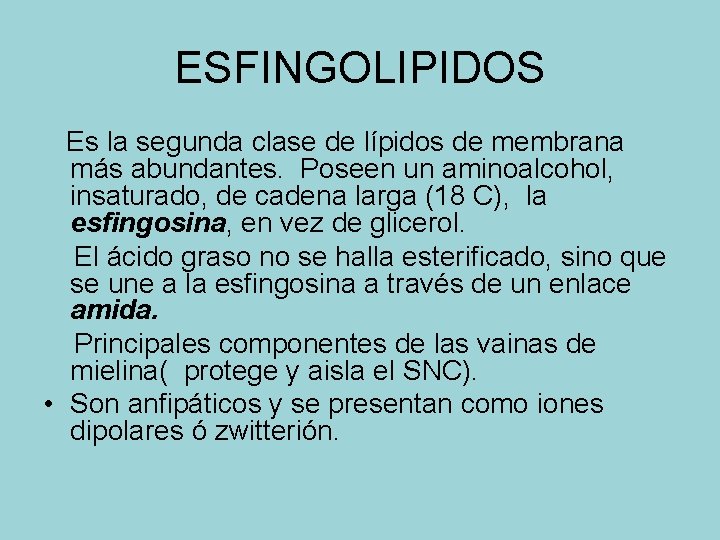 ESFINGOLIPIDOS

Es la segunda clase de lípidos de membrana más abundantes. Poseen un aminoalcohol, insaturado, de cadena larga (18 C), la esfingosina, en vez de glicerol.

El ácido graso no se halla esterificado, sino que se une a la esfingosina a través de un enlace amida.

Principales componentes de las vainas de mielina( protege y aisla el SNC).

• Son anfipáticos y se presentan como iones dipolares ó zwitterión.